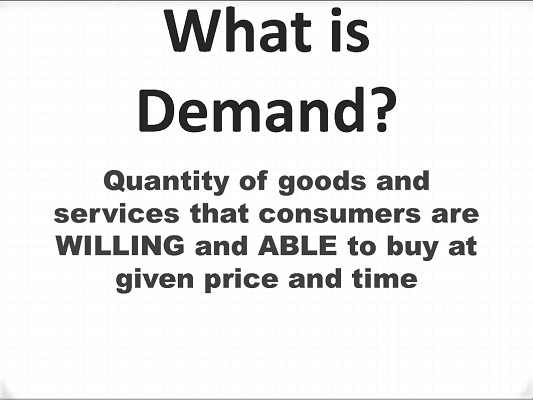 What is Demand?

Quantity of goods and services that consumers are WILLING and ABLE to buy at given price and time